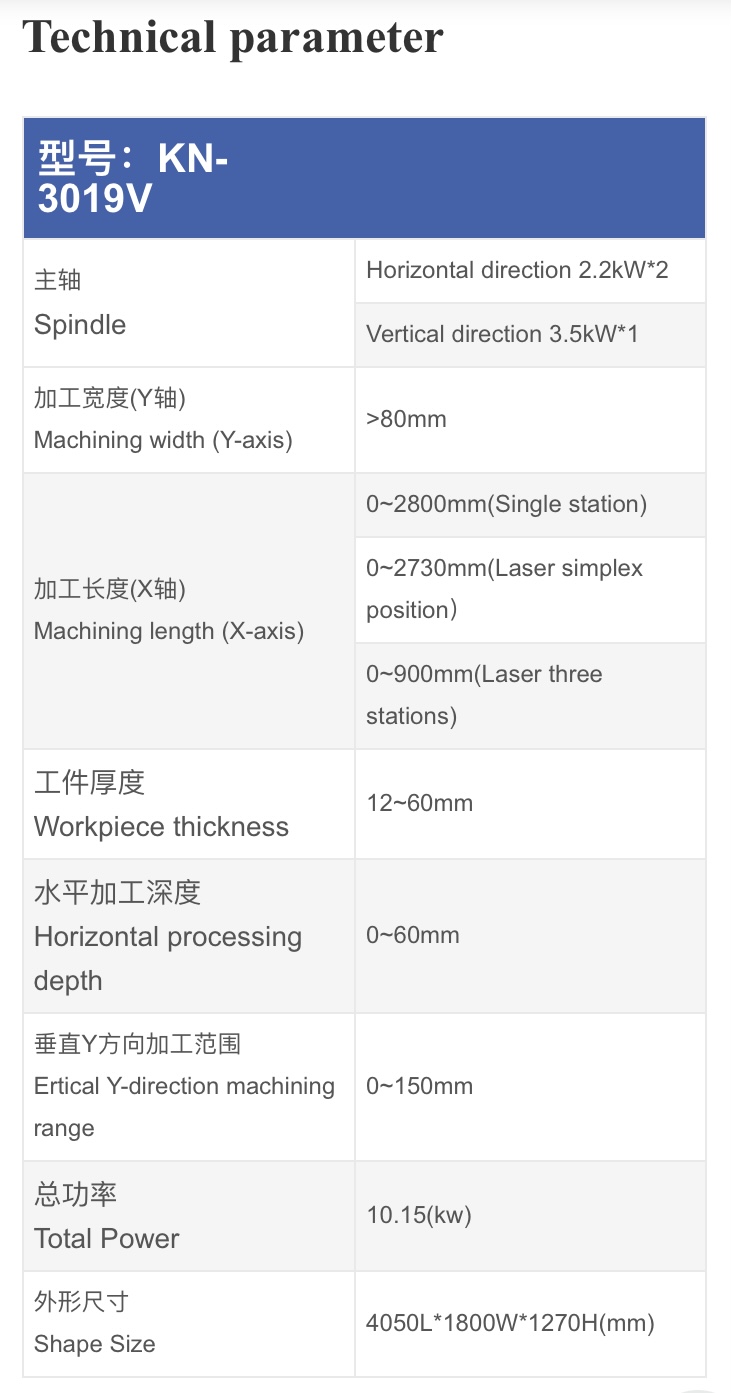 Technical parameter

| 型号：KN-3019V | |
|---|---|
| 主轴 Spindle | Horizontal direction 2.2kW*2 |
| | Vertical direction 3.5kW*1 |
| 加工宽度(Y轴) Machining width (Y-axis) | >80mm |
| 加工长度(X轴) Machining length (X-axis) | 0~2800mm(Single station) |
| | 0~2730mm(Laser simplex position) |
| | 0~900mm(Laser three stations) |
| 工件厚度 Workpiece thickness | 12~60mm |
| 水平加工深度 Horizontal processing depth | 0~60mm |
| 垂直Y方向加工范围 Ertical Y-direction machining range | 0~150mm |
| 总功率 Total Power | 10.15(kw) |
| 外形尺寸 Shape Size | 4050L*1800W*1270H(mm) |